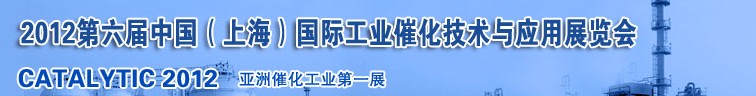 2012第六届中国（上海）国际工业催化技术与应用展览会

CATALYTIC 2012 亚洲催化工业第一展